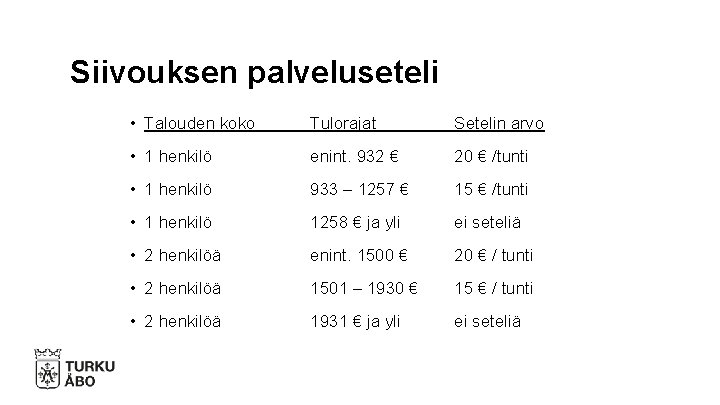 Siivouksen palveluseteli

• Talouden koko Tulorajat Setelin arvo
• 1 henkilö enint. 932 € 20 € /tunti
• 1 henkilö 933 – 1257 € 15 € /tunti
• 1 henkilö 1258 € ja yli ei seteliä
• 2 henkilöä enint. 1500 € 20 € / tunti
• 2 henkilöä 1501 – 1930 € 15 € / tunti
• 2 henkilöä 1931 € ja yli ei seteliä

TURKU
ÅBO